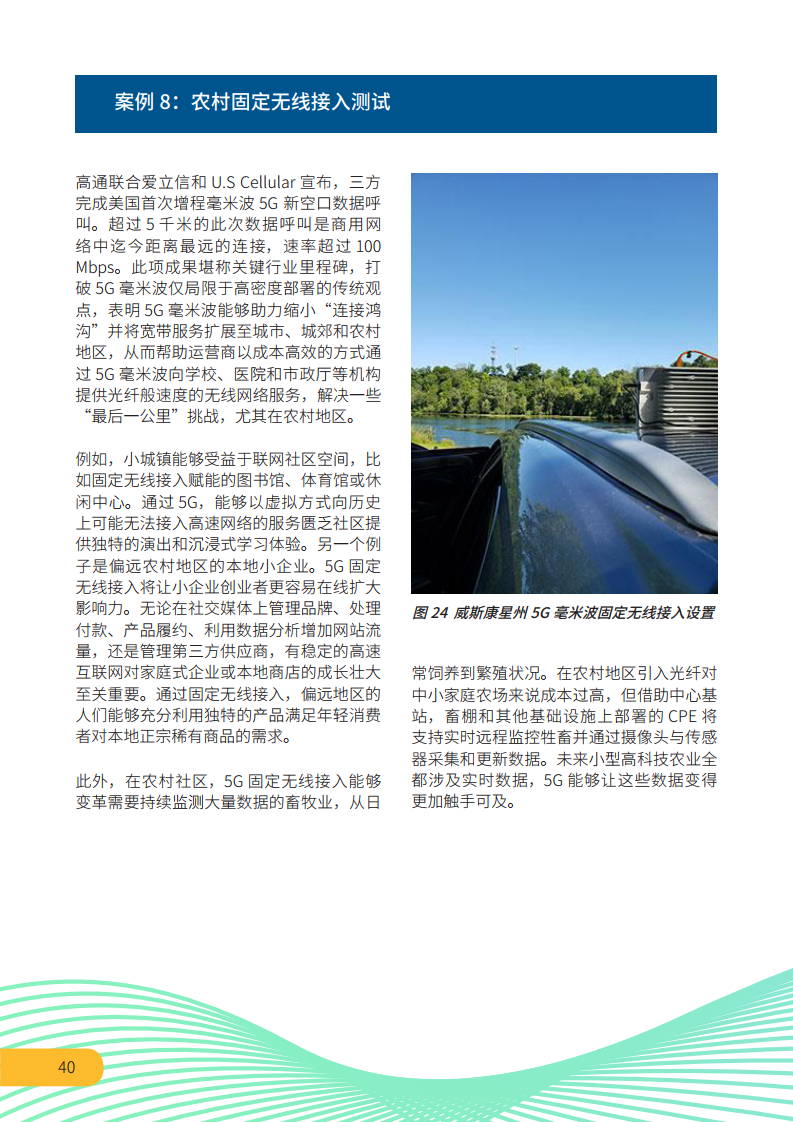 案例 8：农村固定无线接入测试

高通联合爱立信和 U.S Cellular 宣布，三方完成美国首次增程毫米波 5G 新空口数据呼叫。超过 5 千米的此次数据呼叫是商用网络中迄今距离最远的连接，速率超过 100 Mbps。此项成果堪称关键行业里程碑，打破 5G 毫米波仅局限于高密度部署的传统观点，表明 5G 毫米波能够助力缩小“连接鸿沟”并将宽带服务扩展至城市、城郊和农村地区，从而帮助运营商以成本高效的方式通过 5G 毫米波向学校、医院和市政厅等机构提供光纤般速度的无线网络服务，解决一些“最后一公里”挑战，尤其在农村地区。

例如，小城镇能够受益于联网社区空间，比如固定无线接入赋能的图书馆、体育馆或休闲中心。通过 5G，能够以虚拟方式向历史上可能无法接入高速网络的服务匮乏社区提供独特的演出和沉浸式学习体验。另一个例子是偏远农村地区的本地小企业。5G 固定无线接入将让小企业创业者更容易在线扩大影响力。无论在社交媒体上管理品牌、处理付款、产品履约、利用数据分析增加网站流量，还是管理第三方供应商，有稳定的高速互联网对家庭式企业或本地商店的成长壮大至关重要。通过固定无线接入，偏远地区的人们能够充分利用独特的产品满足年轻消费者对本地正宗稀有商品的需求。

此外，在农村社区，5G 固定无线接入能够变革需要持续监测大量数据的畜牧业，从日

图 24 威斯康星州 5G 毫米波固定无线接入设置

常饲养到繁殖状况。在农村地区引入光纤对中小家庭农场来说成本过高，但借助中心基站，畜棚和其他基础设施上部署的 CPE 将支持实时远程监控牲畜并通过摄像头与传感器采集和更新数据。未来小型高科技农业全都涉及实时数据，5G 能够让这些数据变得更加触手可及。

40